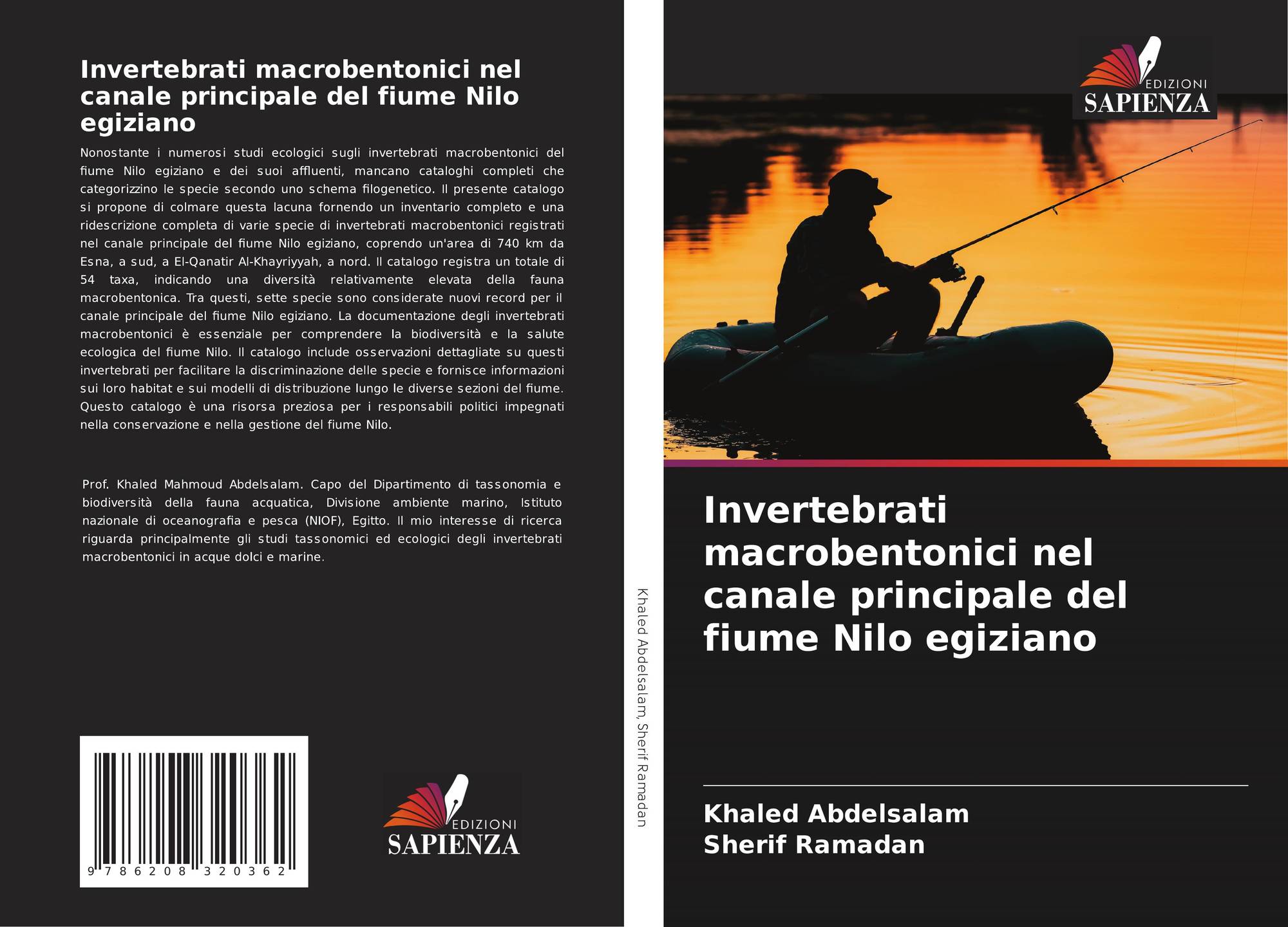 Invertebrati macrobentonici nel canale principale del fiume Nilo egiziano

Nonostante i numerosi studi ecologici sugli invertebrati macrobentonici del fiume Nilo egiziano e dei suoi affluenti, mancano cataloghi completi che categorizzino le specie secondo uno schema filogenetico. Il presente catalogo si propone di colmare questa lacuna fornendo un inventario completo e una ridescrizione completa di varie specie di invertebrati macrobentonici registrati nel canale principale del fiume Nilo egiziano, coprendo un'area di 740 km da Esna, a sud, a El-Qanatir Al-Khayriyyah, a nord. Il catalogo registra un totale di 54 taxa, indicando una diversità relativamente elevata della fauna macrobentonica. Tra questi, sette specie sono considerate nuovi record per il canale principale del fiume Nilo egiziano. La documentazione degli invertebrati macrobentonici è essenziale per comprendere la biodiversità e la salute ecologica del fiume Nilo. Il catalogo include osservazioni dettagliate su questi invertebrati per facilitare la discriminazione delle specie e fornisce informazioni sui loro habitat e sui modelli di distribuzione lungo le diverse sezioni del fiume. Questo catalogo è una risorsa preziosa per i responsabili politici impegnati nella conservazione e nella gestione del fiume Nilo.

Prof. Khaled Mahmoud Abdelsalam. Capo del Dipartimento di tassonomia e biodiversità della fauna acquatica, Divisione ambiente marino, Istituto nazionale di oceanografia e pesca (NIOF), Egitto. Il mio interesse di ricerca riguarda principalmente gli studi tassonomici ed ecologici degli invertebrati macrobentonici in acque dolci e marine.

9 786208 320362

EDIZIONI
SAPIENZA

Khaled Abdelsalam, Sherif Ramadan

EDIZIONI
SAPIENZA

Invertebrati macrobentonici nel canale principale del fiume Nilo egiziano

Khaled Abdelsalam
Sherif Ramadan